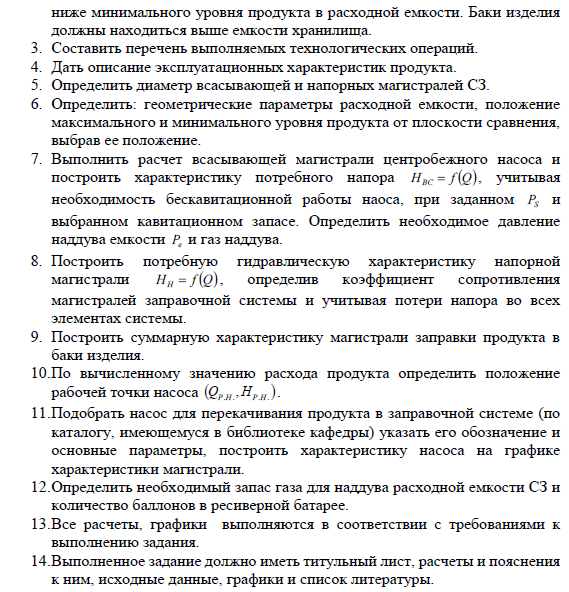 ниже минимального уровня продукта в расходной емкости. Баки изделия должны находиться выше емкости хранилища.

3. Составить перечень выполняемых технологических операций.
4. Дать описание эксплуатационных характеристик продукта.
5. Определить диаметр всасывающей и напорных магистралей СЗ.
6. Определить: геометрические параметры расходной емкости, положение максимального и минимального уровня продукта от плоскости сравнения, выбрав ее положение.
7. Выполнить расчет всасывающей магистрали центробежного насоса и построить характеристику потребного напора $H_{BC} = f(Q)$, учитывая необходимость бескавитационной работы наоса, при заданном $P_S$ и выбранном кавитационном запасе. Определить необходимое давление наддува емкости $P_e$ и газ наддува.
8. Построить потребную гидравлическую характеристику напорной магистрали $H_H = f(Q)$, определив коэффициент сопротивления магистралей заправочной системы и учитывая потери напора во всех элементах системы.
9. Построить суммарную характеристику магистрали заправки продукта в баки изделия.
10. По вычисленному значению расхода продукта определить положение рабочей точки насоса $(Q_{P.H.}, H_{P.H.})$.
11. Подобрать насос для перекачивания продукта в заправочной системе (по каталогу, имеющемуся в библиотеке кафедры) указать его обозначение и основные параметры, построить характеристику насоса на графике характеристики магистрали.
12. Определить необходимый запас газа для наддува расходной емкости СЗ и количество баллонов в ресиверной батарее.
13. Все расчеты, графики выполняются в соответствии с требованиями к выполнению задания.
14. Выполненное задание должно иметь титульный лист, расчеты и пояснения к ним, исходные данные, графики и список литературы.